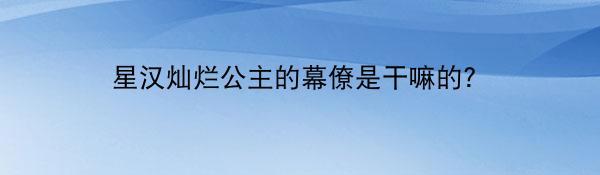 星汉灿烂公主的幕僚是干嘛的?